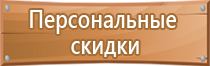 Персональные скидки